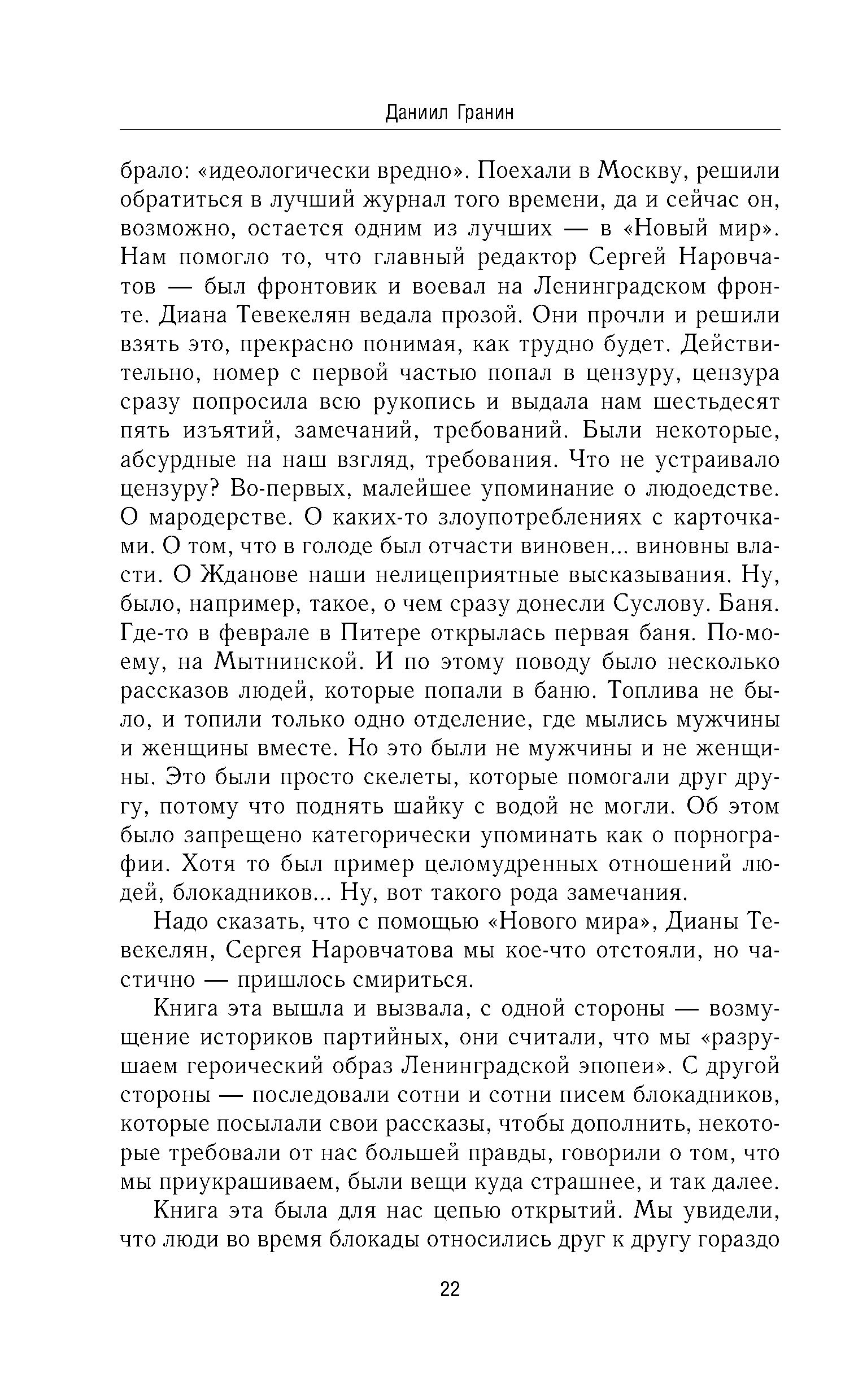 Даниил Гранин

брало: «идеологически вредно». Поехали в Москву, решили обратиться в лучший журнал того времени, да и сейчас он, возможно, остается одним из лучших — в «Новый мир». Нам помогло то, что главный редактор Сергей Наровчатов — был фронтовик и воевал на Ленинградском фронте. Диана Тевекелян ведала прозой. Они прочли и решили взять это, прекрасно понимая, как трудно будет. Действительно, номер с первой частью попал в цензуру, цензура сразу попросила всю рукопись и выдала нам шестьдесят пять изъятий, замечаний, требований. Были некоторые, абсурдные на наш взгляд, требования. Что не устраивало цензуру? Во-первых, малейшее упоминание о людоедстве. О мародерстве. О каких-то злоупотреблениях с карточками. О том, что в голоде был отчасти виновен... виновны власти. О Жданове наши нелицеприятные высказывания. Ну, было, например, такое, о чем сразу донесли Суслову. Баня. Где-то в феврале в Питере открылась первая баня. По-моему, на Мытнинской. И по этому поводу было несколько рассказов людей, которые попали в баню. Топлива не было, и топили только одно отделение, где мылись мужчины и женщины вместе. Но это были не мужчины и не женщины. Это были просто скелеты, которые помогали друг другу, потому что поднять шайку с водой не могли. Об этом было запрещено категорически упоминать как о порнографии. Хотя то был пример целомудренных отношений людей, блокадников... Ну, вот такого рода замечания.

Надо сказать, что с помощью «Нового мира», Дианы Тевекелян, Сергея Наровчатова мы кое-что отстояли, но частично — пришлось смириться.

Книга эта вышла и вызвала, с одной стороны — возмущение историков партийных, они считали, что мы «разрушаем героический образ Ленинградской эпопеи». С другой стороны — последовали сотни и сотни писем блокадников, которые посылали свои рассказы, чтобы дополнить, некоторые требовали от нас большей правды, говорили о том, что мы приукрашиваем, были вещи куда страшнее, и так далее.

Книга эта была для нас цепью открытий. Мы увидели, что люди во время блокады относились друг к другу гораздо

22